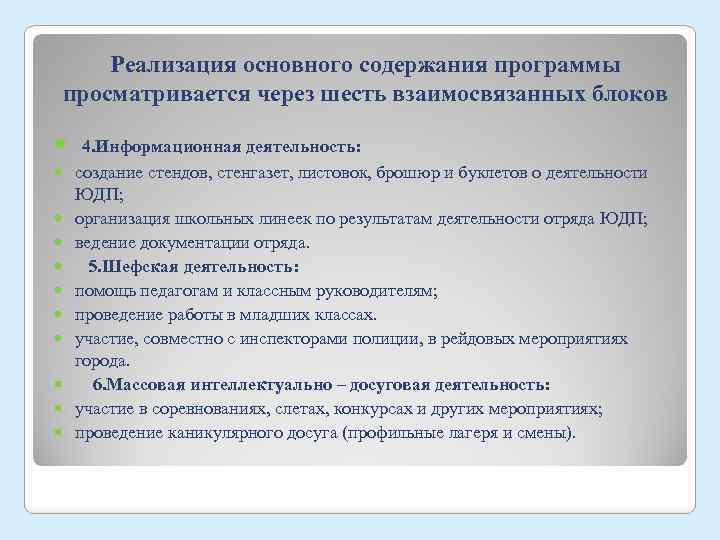 Реализация основного содержания программы просматривается через шесть взаимосвязанных блоков

4.Информационная деятельность:

создание стендов, стенгазет, листовок, брошюр и буклетов о деятельности ЮДП;

организация школьных линеек по результатам деятельности отряда ЮДП;

ведение документации отряда.

5.Шефская деятельность:

помощь педагогам и классным руководителям;

проведение работы в младших классах.

участие, совместно с инспекторами полиции, в рейдовых мероприятиях города.

6.Массовая интеллектуально – досуговая деятельность:

участие в соревнованиях, слетах, конкурсах и других мероприятиях;

проведение каникулярного досуга (профильные лагеря и смены).